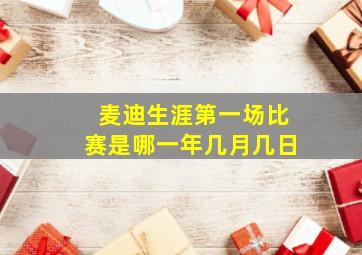 麦迪生涯第一场比赛是哪一年几月几日